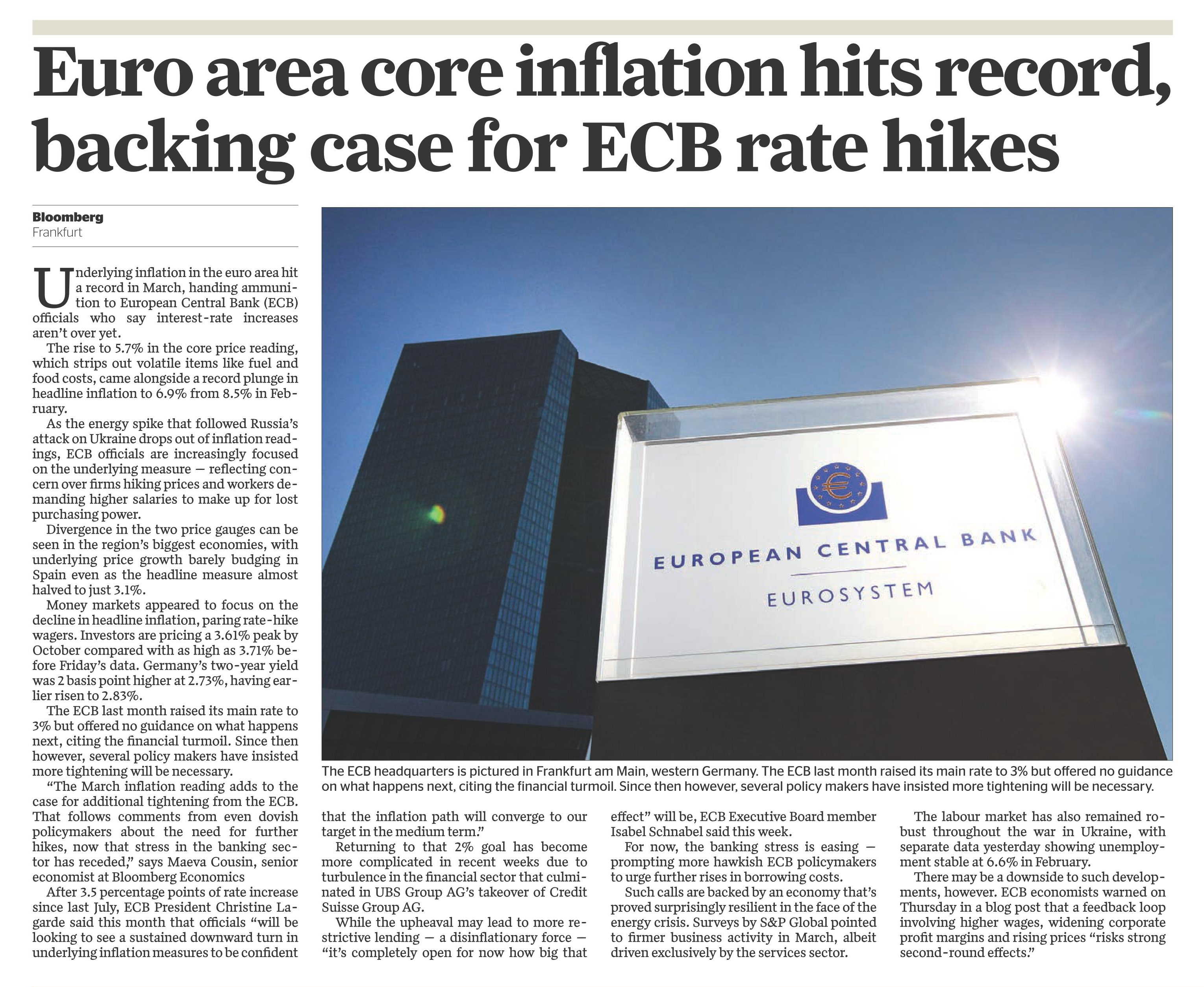 Euro area core inflation hits record, backing case for ECB rate hikes

Bloomberg
Frankfurt

Underlying inflation in the euro area hit a record in March, handing ammunition to European Central Bank (ECB) officials who say interest-rate increases aren't over yet.

The rise to 5.7% in the core price reading, which strips out volatile items like fuel and food costs, came alongside a record plunge in headline inflation to 6.9% from 8.5% in February.

As the energy spike that followed Russia's attack on Ukraine drops out of inflation readings, ECB officials are increasingly focused on the underlying measure — reflecting concern over firms hiking prices and workers demanding higher salaries to make up for lost purchasing power.

Divergence in the two price gauges can be seen in the region's biggest economies, with underlying price growth barely budging in Spain even as the headline measure almost halved to just 3.1%.

Money markets appeared to focus on the decline in headline inflation, paring rate-hike wagers. Investors are pricing a 3.61% peak by October compared with as high as 3.71% before Friday's data. Germany's two-year yield was 2 basis point higher at 2.73%, having earlier risen to 2.83%.

The ECB last month raised its main rate to 3% but offered no guidance on what happens next, citing the financial turmoil. Since then however, several policy makers have insisted more tightening will be necessary.

"The March inflation reading adds to the case for additional tightening from the ECB. That follows comments from even dovish policymakers about the need for further hikes, now that stress in the banking sector has receded," says Maeva Cousin, senior economist at Bloomberg Economics

After 3.5 percentage points of rate increase since last July, ECB President Christine Lagarde said this month that officials "will be looking to see a sustained downward turn in underlying inflation measures to be confident that the inflation path will converge to our target in the medium term."

Returning to that 2% goal has become more complicated in recent weeks due to turbulence in the financial sector that culminated in UBS Group AG's takeover of Credit Suisse Group AG.

While the upheaval may lead to more restrictive lending — a disinflationary force — "it's completely open for now how big that effect" will be, ECB Executive Board member Isabel Schnabel said this week.

For now, the banking stress is easing — prompting more hawkish ECB policymakers to urge further rises in borrowing costs.

Such calls are backed by an economy that's proved surprisingly resilient in the face of the energy crisis. Surveys by S&P Global pointed to firmer business activity in March, albeit driven exclusively by the services sector.

The labour market has also remained robust throughout the war in Ukraine, with separate data yesterday showing unemployment stable at 6.6% in February.

There may be a downside to such developments, however. ECB economists warned on Thursday in a blog post that a feedback loop involving higher wages, widening corporate profit margins and rising prices "risks strong second-round effects."

EUROPEAN CENTRAL BANK
EUROSYSTEM

The ECB headquarters is pictured in Frankfurt am Main, western Germany. The ECB last month raised its main rate to 3% but offered no guidance on what happens next, citing the financial turmoil. Since then however, several policy makers have insisted more tightening will be necessary.